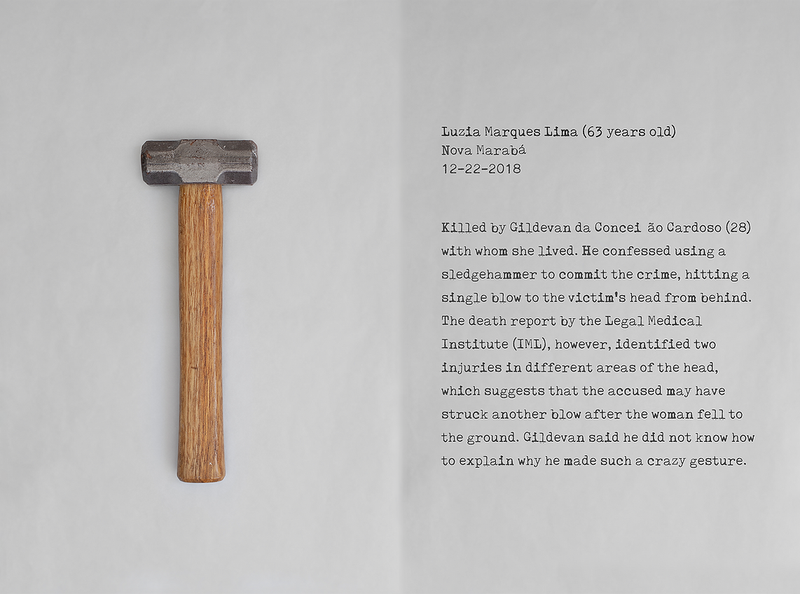 Luzia Marques Lima (63 years old)
Nova Marabá
12-22-2018

Killed by Gildevan da Concei ão Cardoso (28) with whom she lived. He confessed using a sledgehammer to commit the crime, hitting a single blow to the victim's head from behind. The death report by the Legal Medical Institute (IML), however, identified two injuries in different areas of the head, which suggests that the accused may have struck another blow after the woman fell to the ground. Gildevan said he did not know how to explain why he made such a crazy gesture.